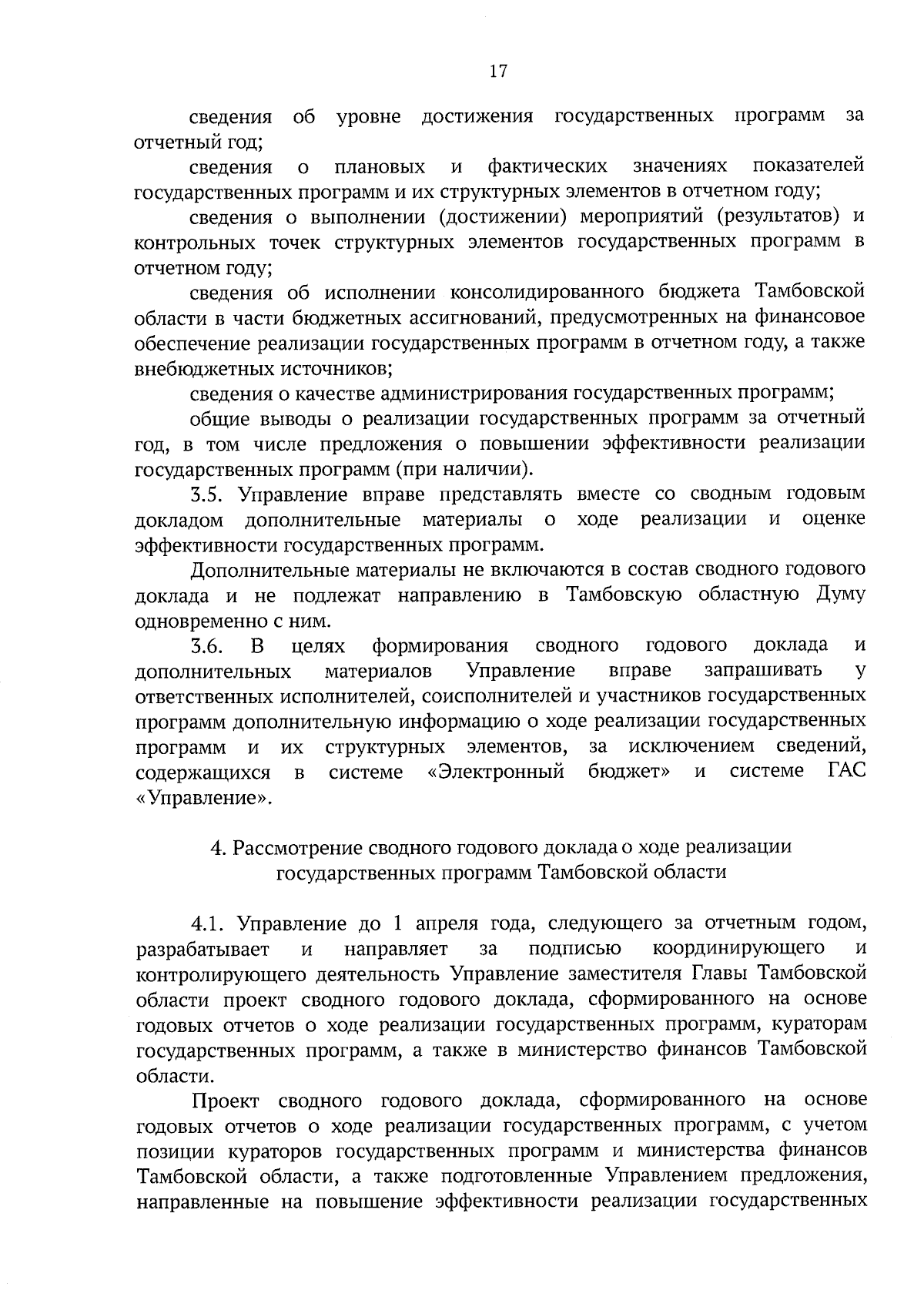 17

сведения об уровне достижения государственных программ за отчетный год;

сведения о плановых и фактических значениях показателей государственных программ и их структурных элементов в отчетном году;

сведения о выполнении (достижении) мероприятий (результатов) и контрольных точек структурных элементов государственных программ в отчетном году;

сведения об исполнении консолидированного бюджета Тамбовской области в части бюджетных ассигнований, предусмотренных на финансовое обеспечение реализации государственных программ в отчетном году, а также внебюджетных источников;

сведения о качестве администрирования государственных программ;

общие выводы о реализации государственных программ за отчетный год, в том числе предложения о повышении эффективности реализации государственных программ (при наличии).

3.5. Управление вправе представлять вместе со сводным годовым докладом дополнительные материалы о ходе реализации и оценке эффективности государственных программ.

Дополнительные материалы не включаются в состав сводного годового доклада и не подлежат направлению в Тамбовскую областную Думу одновременно с ним.

3.6. В целях формирования сводного годового доклада и дополнительных материалов Управление вправе запрашивать у ответственных исполнителей, соисполнителей и участников государственных программ дополнительную информацию о ходе реализации государственных программ и их структурных элементов, за исключением сведений, содержащихся в системе «Электронный бюджет» и системе ГАС «Управление».

4. Рассмотрение сводного годового доклада о ходе реализации государственных программ Тамбовской области

4.1. Управление до 1 апреля года, следующего за отчетным годом, разрабатывает и направляет за подписью координирующего и контролирующего деятельность Управление заместителя Главы Тамбовской области проект сводного годового доклада, сформированного на основе годовых отчетов о ходе реализации государственных программ, кураторам государственных программ, а также в министерство финансов Тамбовской области.

Проект сводного годового доклада, сформированного на основе годовых отчетов о ходе реализации государственных программ, с учетом позиции кураторов государственных программ и министерства финансов Тамбовской области, а также подготовленные Управлением предложения, направленные на повышение эффективности реализации государственных